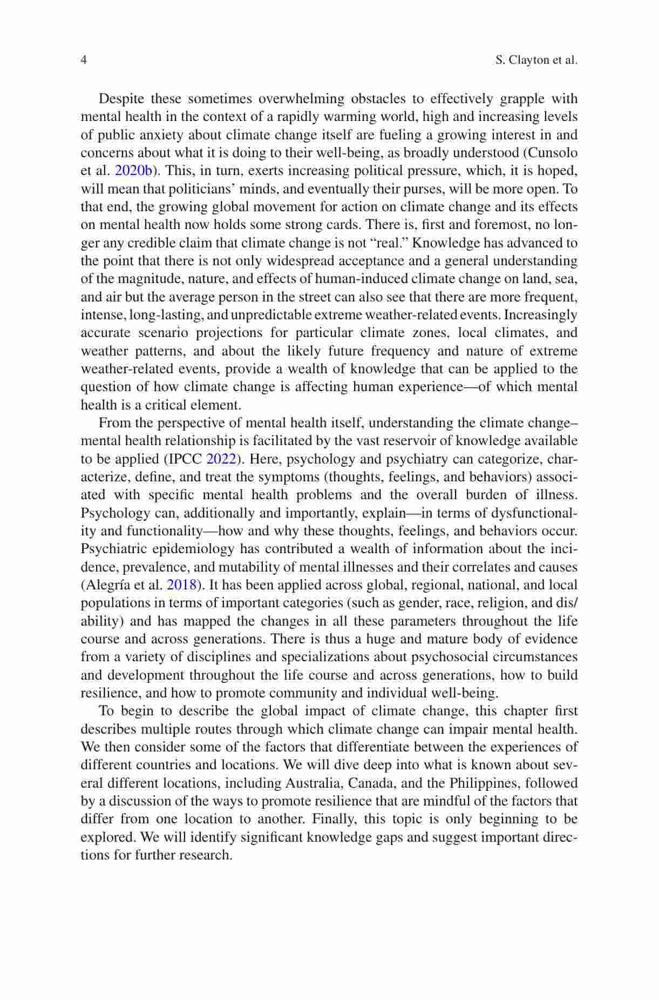 4

S. Clayton et al.

Despite these sometimes overwhelming obstacles to effectively grapple with mental health in the context of a rapidly warming world, high and increasing levels of public anxiety about climate change itself are fueling a growing interest in and concerns about what it is doing to their well-being, as broadly understood (Cunsolo et al. 2020b). This, in turn, exerts increasing political pressure, which, it is hoped, will mean that politicians' minds, and eventually their purses, will be more open. To that end, the growing global movement for action on climate change and its effects on mental health now holds some strong cards. There is, first and foremost, no longer any credible claim that climate change is not "real." Knowledge has advanced to the point that there is not only widespread acceptance and a general understanding of the magnitude, nature, and effects of human-induced climate change on land, sea, and air but the average person in the street can also see that there are more frequent, intense, long-lasting, and unpredictable extreme weather-related events. Increasingly accurate scenario projections for particular climate zones, local climates, and weather patterns, and about the likely future frequency and nature of extreme weather-related events, provide a wealth of knowledge that can be applied to the question of how climate change is affecting human experience—of which mental health is a critical element.

From the perspective of mental health itself, understanding the climate change–mental health relationship is facilitated by the vast reservoir of knowledge available to be applied (IPCC 2022). Here, psychology and psychiatry can categorize, characterize, define, and treat the symptoms (thoughts, feelings, and behaviors) associated with specific mental health problems and the overall burden of illness. Psychology can, additionally and importantly, explain—in terms of dysfunctionality and functionality—how and why these thoughts, feelings, and behaviors occur. Psychiatric epidemiology has contributed a wealth of information about the incidence, prevalence, and mutability of mental illnesses and their correlates and causes (Alegría et al. 2018). It has been applied across global, regional, national, and local populations in terms of important categories (such as gender, race, religion, and dis/ability) and has mapped the changes in all these parameters throughout the life course and across generations. There is thus a huge and mature body of evidence from a variety of disciplines and specializations about psychosocial circumstances and development throughout the life course and across generations, how to build resilience, and how to promote community and individual well-being.

To begin to describe the global impact of climate change, this chapter first describes multiple routes through which climate change can impair mental health. We then consider some of the factors that differentiate between the experiences of different countries and locations. We will dive deep into what is known about several different locations, including Australia, Canada, and the Philippines, followed by a discussion of the ways to promote resilience that are mindful of the factors that differ from one location to another. Finally, this topic is only beginning to be explored. We will identify significant knowledge gaps and suggest important directions for further research.